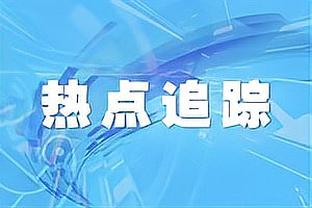 热点追踪